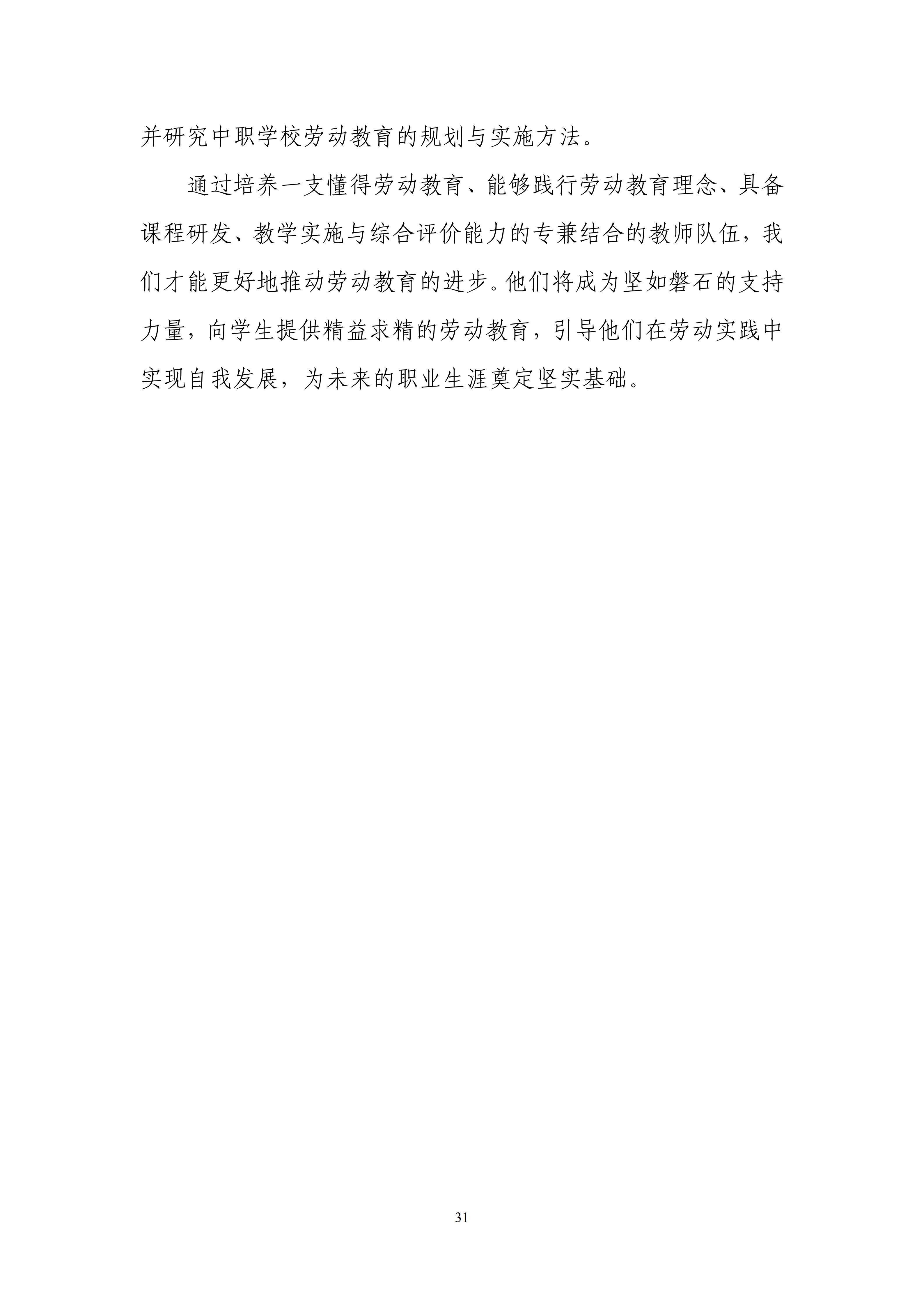 并研究中职学校劳动教育的规划与实施方法。

通过培养一支懂得劳动教育、能够践行劳动教育理念、具备课程研发、教学实施与综合评价能力的专兼结合的教师队伍，我们才能更好地推动劳动教育的进步。他们将成为坚如磐石的支持力量，向学生提供精益求精的劳动教育，引导他们在劳动实践中实现自我发展，为未来的职业生涯奠定坚实基础。

31